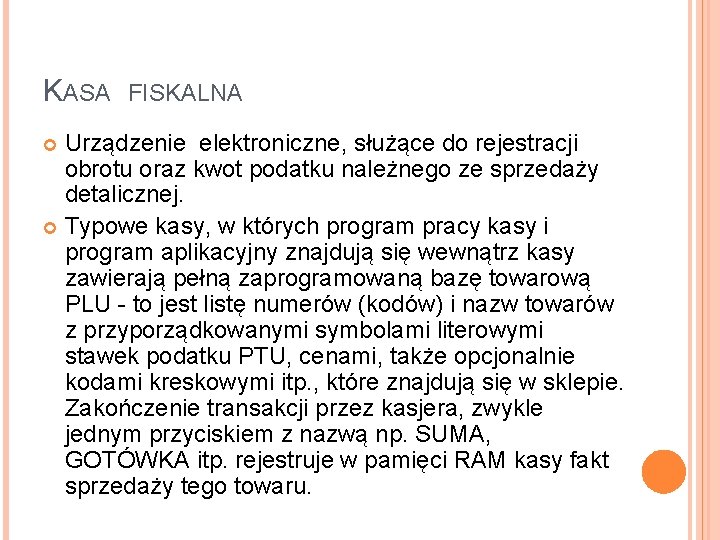 KASA FISKALNA

Urządzenie elektroniczne, służące do rejestracji obrotu oraz kwot podatku należnego ze sprzedaży detalicznej.

Typowe kasy, w których program pracy kasy i program aplikacyjny znajdują się wewnątrz kasy zawierają pełną zaprogramowaną bazę towarową PLU - to jest listę numerów (kodów) i nazw towarów z przyporządkowanymi symbolami literowymi stawek podatku PTU, cenami, także opcjonalnie kodami kreskowymi itp., które znajdują się w sklepie. Zakończenie transakcji przez kasjera, zwykle jednym przyciskiem z nazwą np. SUMA, GOTÓWKA itp. rejestruje w pamięci RAM kasy fakt sprzedaży tego towaru.